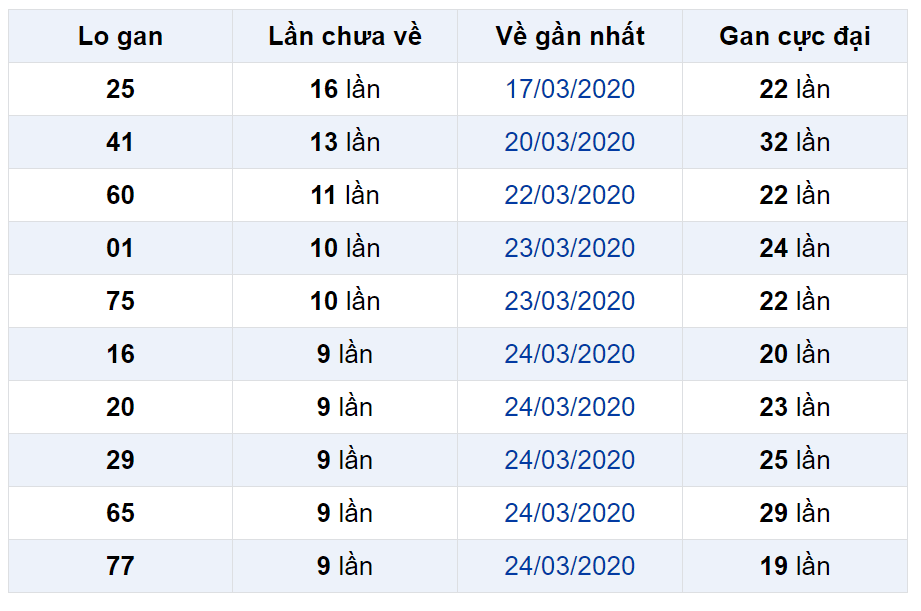 | Lo gan | Lần chưa về | Về gần nhất | Gan cực đại |
|---|---|---|---|
| 25 | 16 lần | 17/03/2020 | 22 lần |
| 41 | 13 lần | 20/03/2020 | 32 lần |
| 60 | 11 lần | 22/03/2020 | 22 lần |
| 01 | 10 lần | 23/03/2020 | 24 lần |
| 75 | 10 lần | 23/03/2020 | 22 lần |
| 16 | 9 lần | 24/03/2020 | 20 lần |
| 20 | 9 lần | 24/03/2020 | 23 lần |
| 29 | 9 lần | 24/03/2020 | 25 lần |
| 65 | 9 lần | 24/03/2020 | 29 lần |
| 77 | 9 lần | 24/03/2020 | 19 lần |